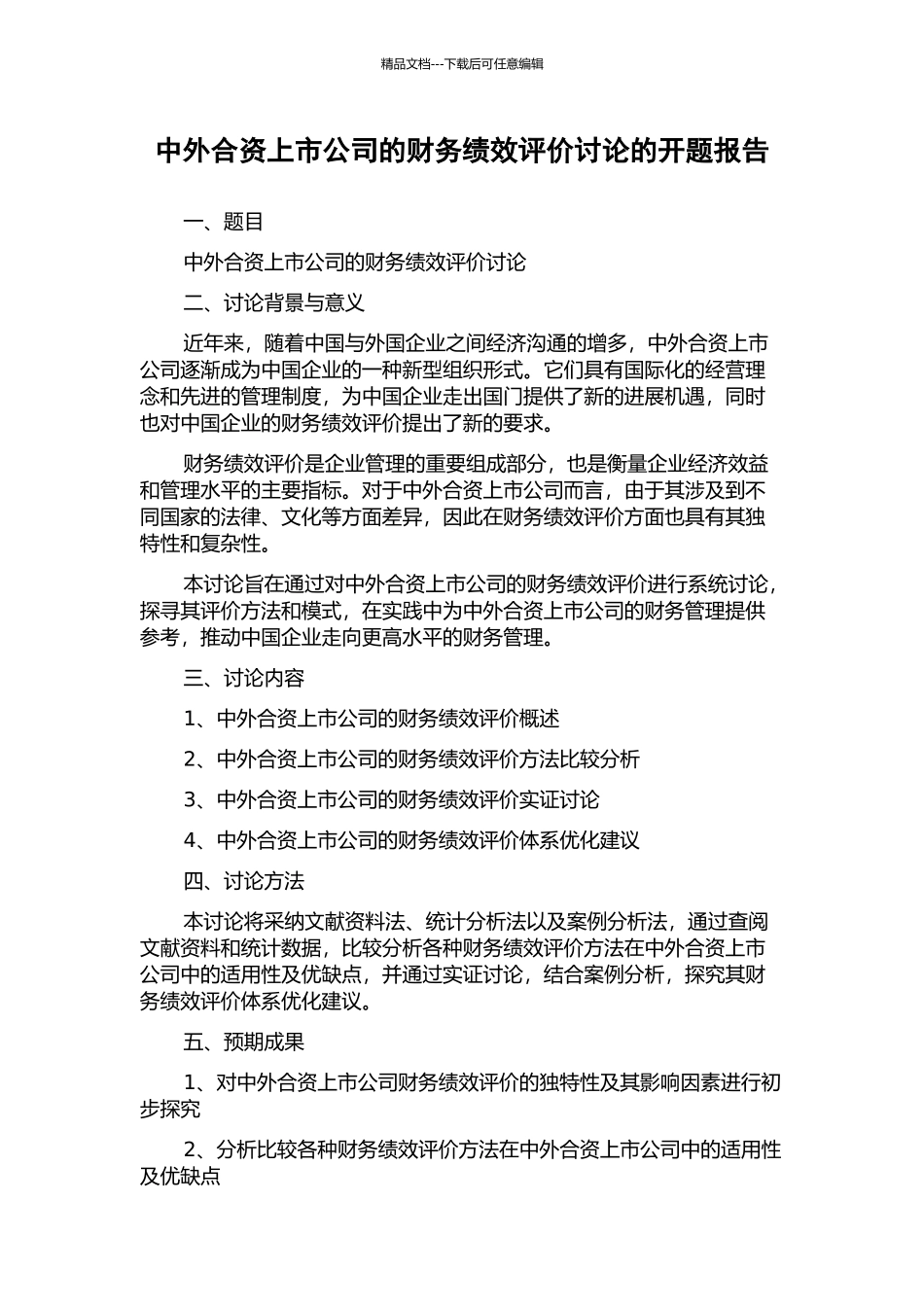 精品文档---下载后可任意编辑

中外合资上市公司的财务绩效评价讨论的开题报告

一、题目

中外合资上市公司的财务绩效评价讨论

二、讨论背景与意义

近年来，随着中国与外国企业之间经济沟通的增多，中外合资上市公司逐渐成为中国企业的一种新型组织形式。它们具有国际化的经营理念和先进的管理制度，为中国企业走出国门提供了新的进展机遇，同时也对中国企业的财务绩效评价提出了新的要求。

财务绩效评价是企业管理的重要组成部分，也是衡量企业经济效益和管理水平的主要指标。对于中外合资上市公司而言，由于其涉及到不同国家的法律、文化等方面差异，因此在财务绩效评价方面也具有其独特性和复杂性。

本讨论旨在通过对中外合资上市公司的财务绩效评价进行系统讨论，探寻其评价方法和模式，在实践中为中外合资上市公司的财务管理提供参考，推动中国企业走向更高水平的财务管理。

三、讨论内容

1、中外合资上市公司的财务绩效评价概述

2、中外合资上市公司的财务绩效评价方法比较分析

3、中外合资上市公司的财务绩效评价实证讨论

4、中外合资上市公司的财务绩效评价体系优化建议

四、讨论方法

本讨论将采纳文献资料法、统计分析法以及案例分析法，通过查阅文献资料和统计数据，比较分析各种财务绩效评价方法在中外合资上市公司中的适用性及优缺点，并通过实证讨论，结合案例分析，探究其财务绩效评价体系优化建议。

五、预期成果

1、对中外合资上市公司财务绩效评价的独特性及其影响因素进行初步探究

2、分析比较各种财务绩效评价方法在中外合资上市公司中的适用性及优缺点